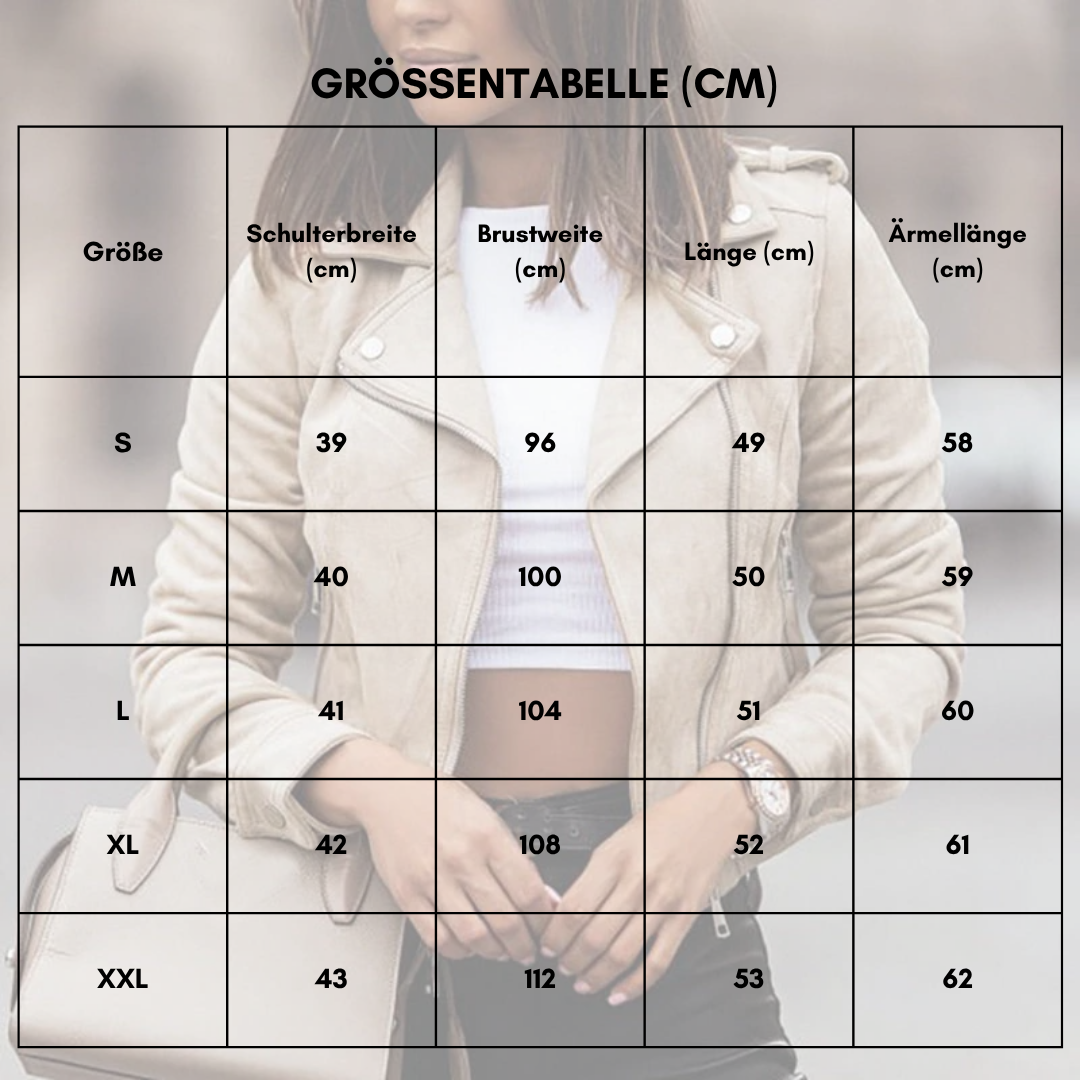 GRÖSSENTABELLE (CM)

| Größe | Schulterbreite (cm) | Brustweite (cm) | Länge (cm) | Ärmellänge (cm) |
|---|---|---|---|---|
| S | 39 | 96 | 49 | 58 |
| M | 40 | 100 | 50 | 59 |
| L | 41 | 104 | 51 | 60 |
| XL | 42 | 108 | 52 | 61 |
| XXL | 43 | 112 | 53 | 62 |